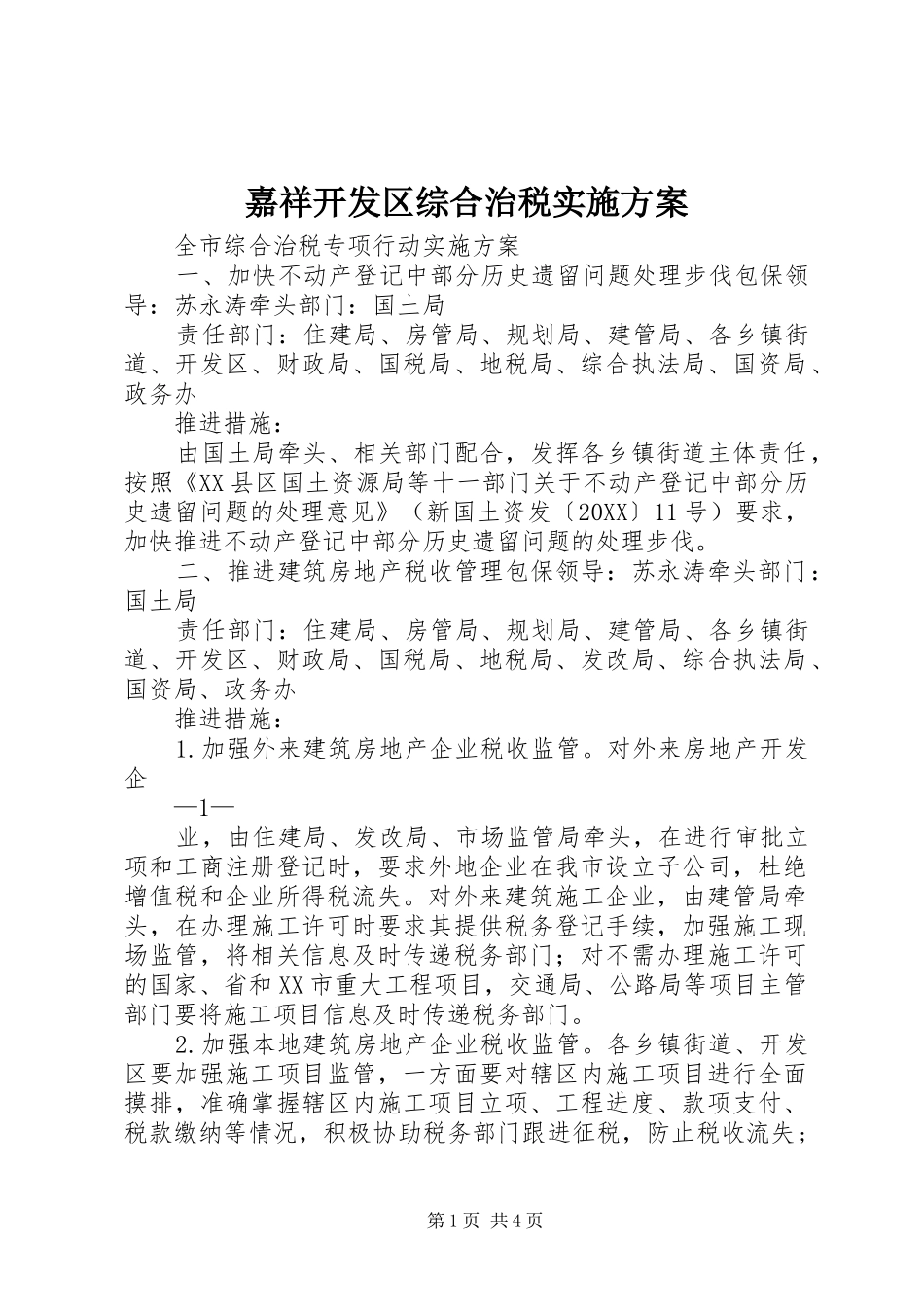 嘉祥开发区综合治税实施方案

全市综合治税专项行动实施方案

一、加快不动产登记中部分历史遗留问题处理步伐包保领导：苏永涛牵头部门：国土局

责任部门：住建局、房管局、规划局、建管局、各乡镇街道、开发区、财政局、国税局、地税局、综合执法局、国资局、政务办

推进措施：

由国土局牵头、相关部门配合，发挥各乡镇街道主体责任，按照《XX县区国土资源局等十一部门关于不动产登记中部分历史遗留问题的处理意见》（新国土资发〔20XX〕11号）要求，加快推进不动产登记中部分历史遗留问题的处理步伐。

二、推进建筑房地产税收管理包保领导：苏永涛牵头部门：国土局

责任部门：住建局、房管局、规划局、建管局、各乡镇街道、开发区、财政局、国税局、地税局、发改局、综合执法局、国资局、政务办

推进措施：

1.加强外来建筑房地产企业税收监管。对外来房地产开发企

—1—

业，由住建局、发改局、市场监管局牵头，在进行审批立项和工商注册登记时，要求外地企业在我市设立子公司，杜绝增值税和企业所得税流失。对外来建筑施工企业，由建管局牵头，在办理施工许可时要求其提供税务登记手续，加强施工现场监管，将相关信息及时传递税务部门；对不需办理施工许可的国家、省和XX市重大工程项目，交通局、公路局等项目主管部门要将施工项目信息及时传递税务部门。

2.加强本地建筑房地产企业税收监管。各乡镇街道、开发区要加强施工项目监管，一方面要对辖区内施工项目进行全面摸排，准确掌握辖区内施工项目立项、工程进度、款项支付、税款缴纳等情况，积极协助税务部门跟进征税，防止税收流失；

第1页 共4页